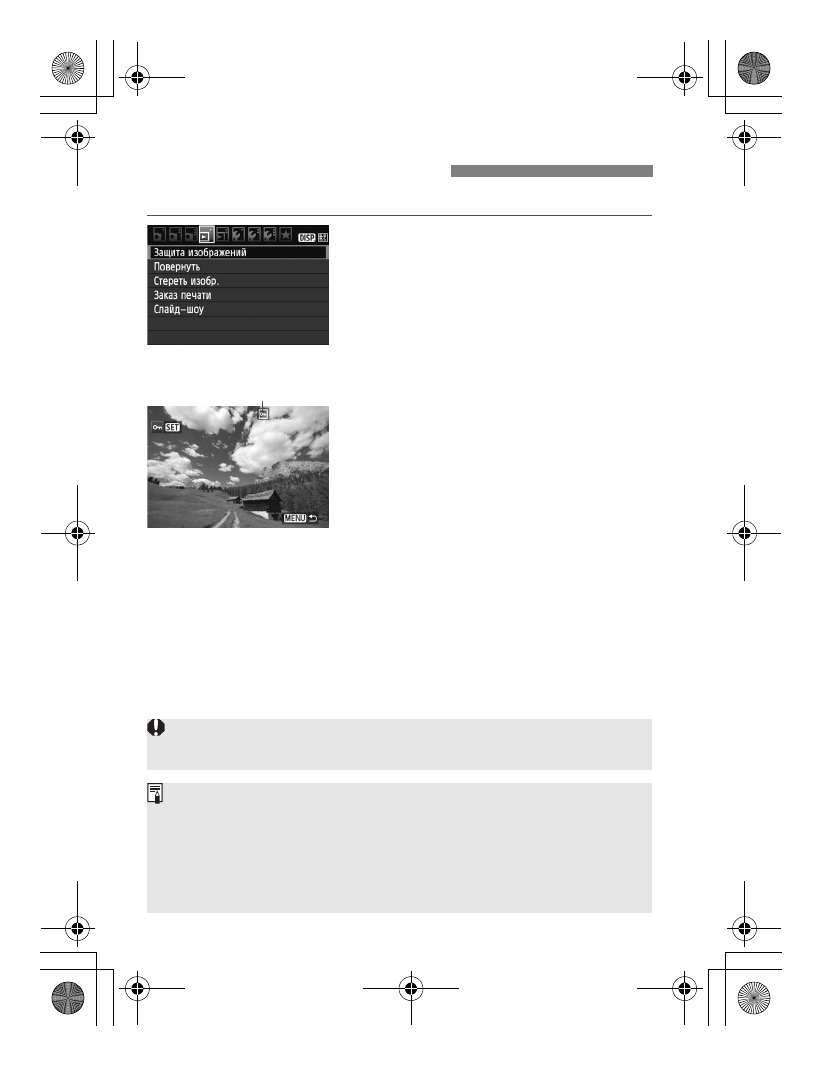 DISP

Защита изображений
Повернуть
Стереть изобр.
Заказ печати
Слайд-шоу

SET

MENU